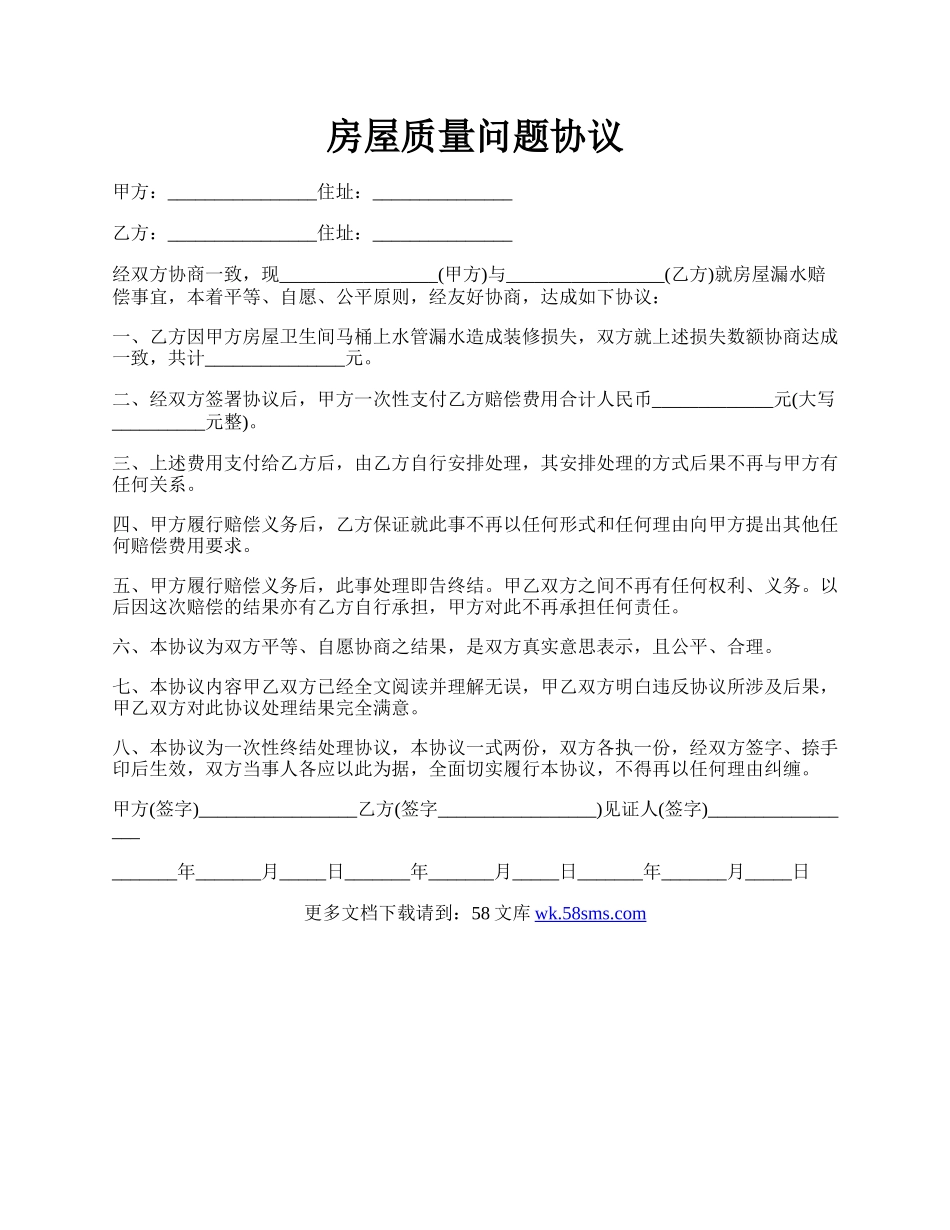 房屋质量问题协议

甲方：________________住址：_______________

乙方：________________住址：_______________

经双方协商一致，现_________________(甲方)与_________________(乙方)就房屋漏水赔偿事宜，本着平等、自愿、公平原则，经友好协商，达成如下协议：

一、乙方因甲方房屋卫生间马桶上水管漏水造成装修损失，双方就上述损失数额协商达成一致，共计_______________元。

二、经双方签署协议后，甲方一次性支付乙方赔偿费用合计人民币_____________元(大写__________元整)。

三、上述费用支付给乙方后，由乙方自行安排处理，其安排处理的方式后果不再与甲方有任何关系。

四、甲方履行赔偿义务后，乙方保证就此事不再以任何形式和任何理由向甲方提出其他任何赔偿费用要求。

五、甲方履行赔偿义务后，此事处理即告终结。甲乙双方之间不再有任何权利、义务。以后因这次赔偿的结果亦有乙方自行承担，甲方对此不再承担任何责任。

六、本协议为双方平等、自愿协商之结果，是双方真实意思表示，且公平、合理。

七、本协议内容甲乙双方已经全文阅读并理解无误，甲乙双方明白违反协议所涉及后果，甲乙双方对此协议处理结果完全满意。

八、本协议为一次性终结处理协议，本协议一式两份，双方各执一份，经双方签字、捺手印后生效，双方当事人各应以此为据，全面切实履行本协议，不得再以任何理由纠缠。

甲方(签字)_________________乙方(签字_________________)见证人(签字)_________________

_______年_______月_____日_______年_______月_____日_______年_______月_____日

更多文档下载请到：58 文库 wk.58sms.com